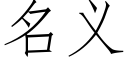 名义